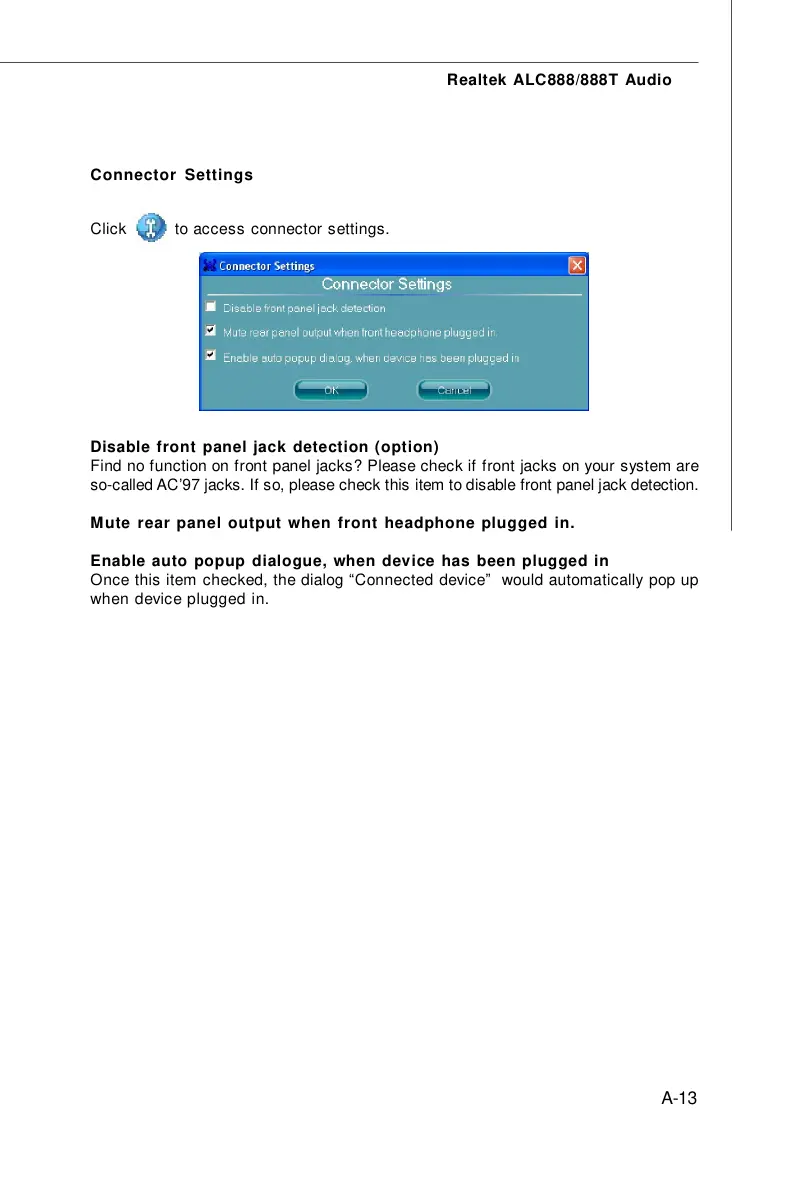 Realtek ALC888/888T Audio

Connector Settings

Click to access connector settings.

Connector Settings

Connector Settings

☐ Disable front panel jack detection

☑ Mute rear panel output when front headphone plugged in

☑ Enable auto popup dialog, when device has been plugged in

OK Cancel

Disable front panel jack detection (option)
Find no function on front panel jacks? Please check if front jacks on your system are so-called AC'97 jacks. If so, please check this item to disable front panel jack detection.

Mute rear panel output when front headphone plugged in.

Enable auto popup dialogue, when device has been plugged in
Once this item checked, the dialog "Connected device" would automatically pop up when device plugged in.

A-13